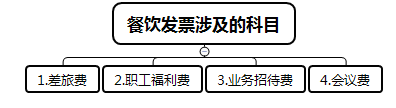 餐饮发票涉及的科目

1.差旅费

2.职工福利费

3.业务招待费

4.会议费